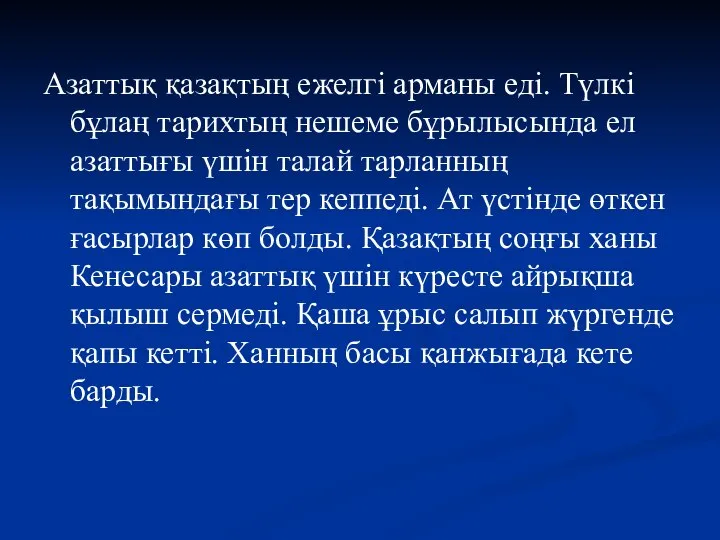 Азаттық қазақтың ежелгі арманы еді. Түлкі бұлаң тарихтың нешеме бұрылысында ел азаттығы үшін талай тарланның тақымындағы тер кеппеді. Ат үстінде өткен ғасырлар көп болды. Қазақтың соңғы ханы Кенесары азаттық үшін күресте айрықша қылыш сермеді. Қаша ұрыс салып жүргенде қапы кетті. Ханның басы қанжығада кете барды.